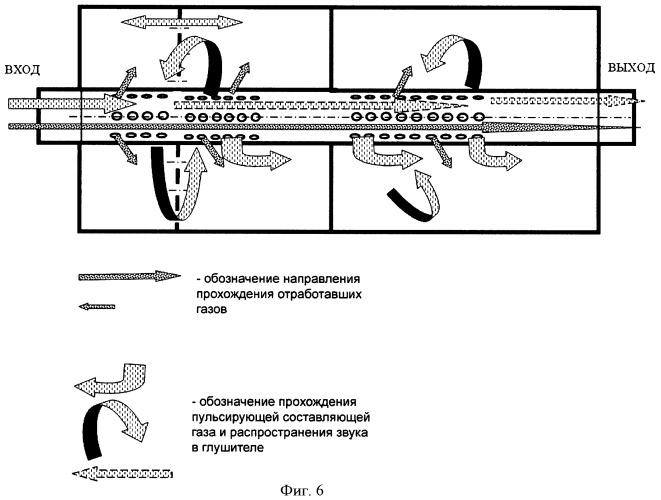 ВХОД

ВЫХОД

- обозначение направления прохождения отработавших газов

- обозначение прохождения пульсирующей составляющей газа и распространения звука в глушителе

Фиг. 6